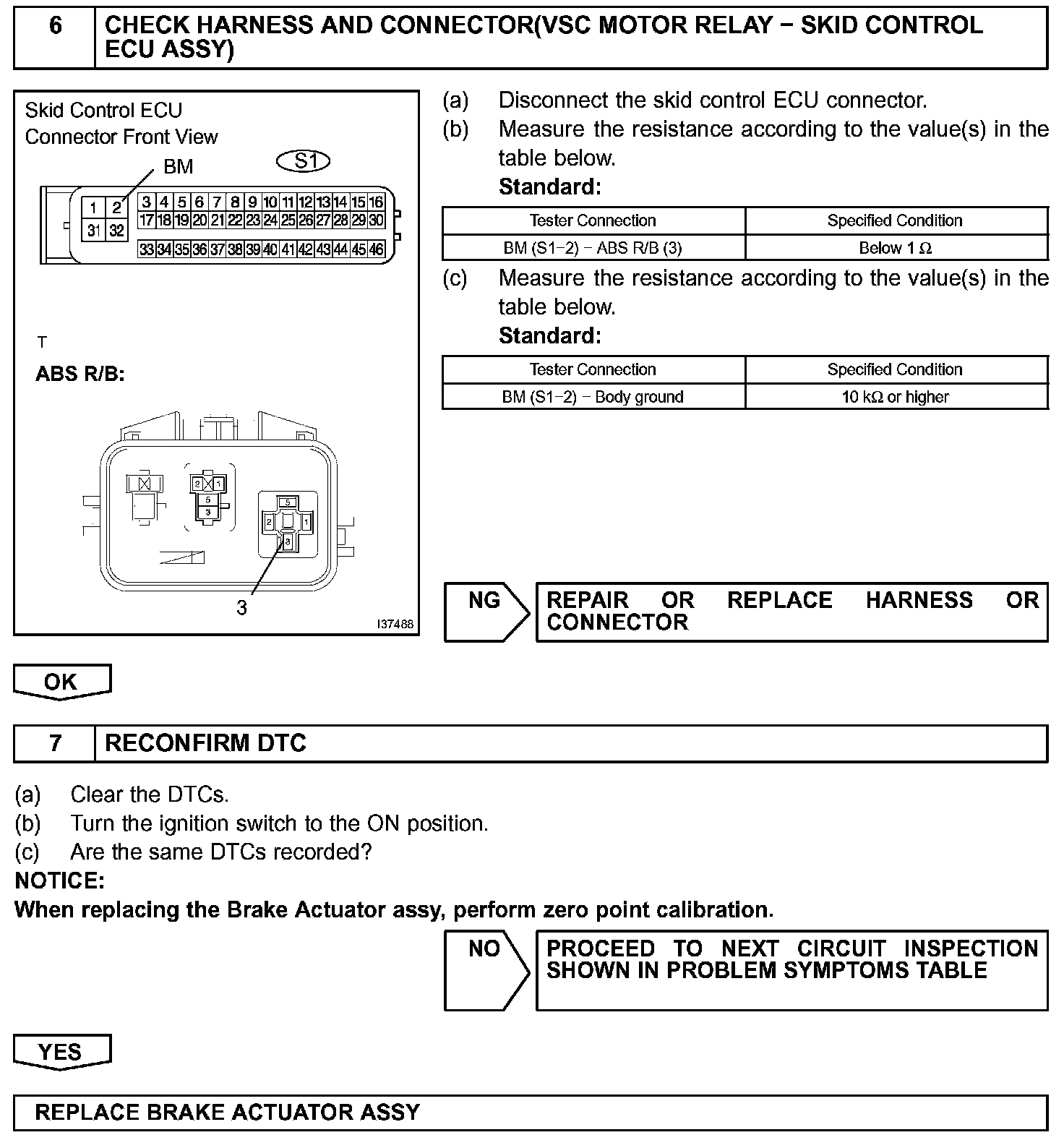 6 CHECK HARNESS AND CONNECTOR(VSC MOTOR RELAY − SKID CONTROL ECU ASSY)

Skid Control ECU
Connector Front View

BM

S1

1 2 3 4 5 6 7 8 9 10 11 12 13 14 15 16
17 18 19 20 21 22 23 24 25 26 27 28 29 30
31 32
33 34 35 36 37 38 39 40 41 42 43 44 45 46

T

ABS R/B:

2 1
5
3

5
2 1
3

3

I37488

(a) Disconnect the skid control ECU connector.
(b) Measure the resistance according to the value(s) in the table below.
Standard:

| Tester Connection | Specified Condition |
|---|---|
| BM (S1−2) − ABS R/B (3) | Below 1 Ω |

(c) Measure the resistance according to the value(s) in the table below.
Standard:

| Tester Connection | Specified Condition |
|---|---|
| BM (S1−2) − Body ground | 10 kΩ or higher |

NG REPAIR OR REPLACE HARNESS OR CONNECTOR

OK

7 RECONFIRM DTC

(a) Clear the DTCs.
(b) Turn the ignition switch to the ON position.
(c) Are the same DTCs recorded?
NOTICE:
When replacing the Brake Actuator assy, perform zero point calibration.

NO PROCEED TO NEXT CIRCUIT INSPECTION SHOWN IN PROBLEM SYMPTOMS TABLE

YES

REPLACE BRAKE ACTUATOR ASSY